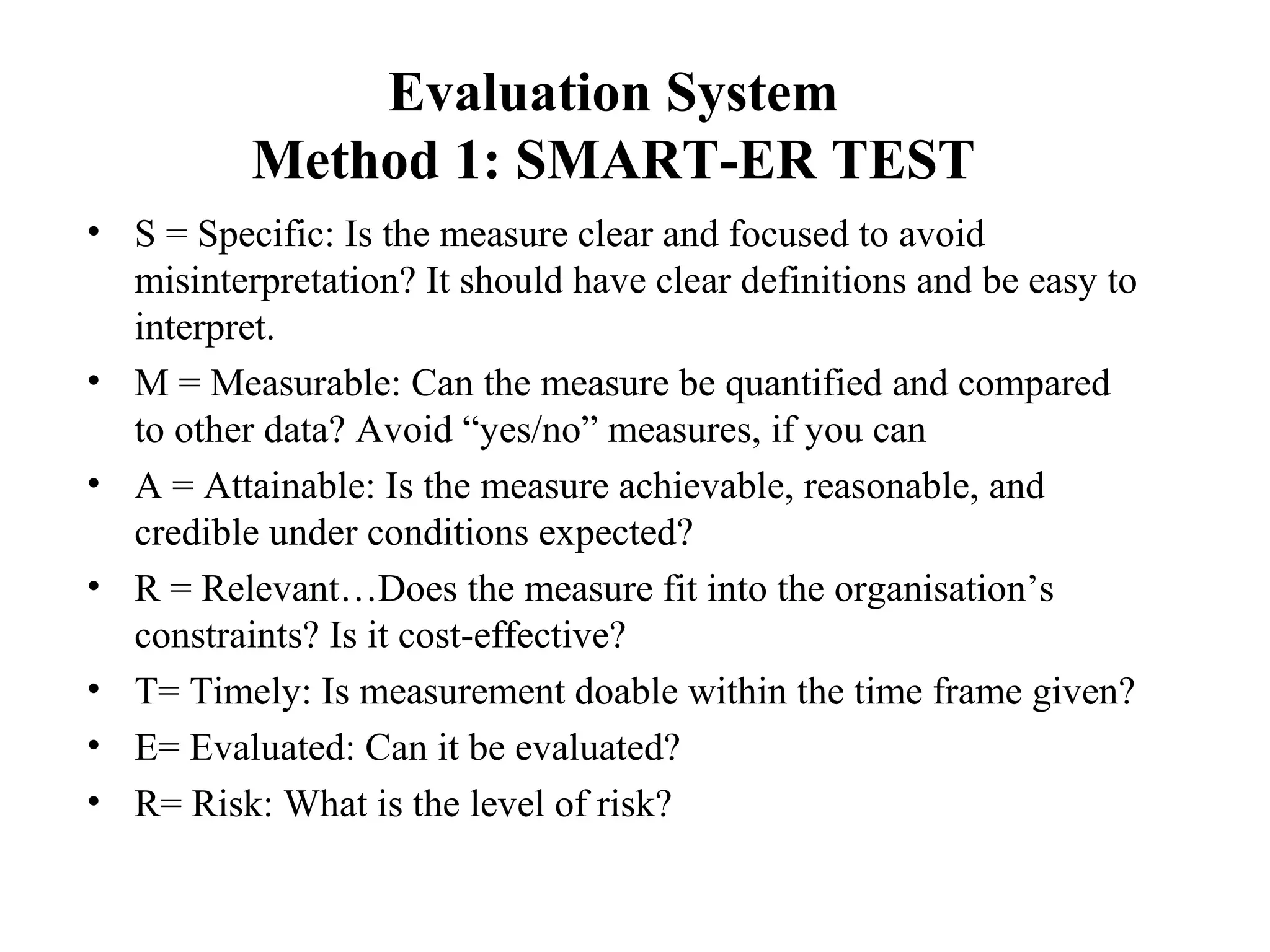 Evaluation System
Method 1: SMART-ER TEST

• S = Specific: Is the measure clear and focused to avoid misinterpretation? It should have clear definitions and be easy to interpret.
• M = Measurable: Can the measure be quantified and compared to other data? Avoid “yes/no” measures, if you can
• A = Attainable: Is the measure achievable, reasonable, and credible under conditions expected?
• R = Relevant…Does the measure fit into the organisation’s constraints? Is it cost-effective?
• T= Timely: Is measurement doable within the time frame given?
• E= Evaluated: Can it be evaluated?
• R= Risk: What is the level of risk?